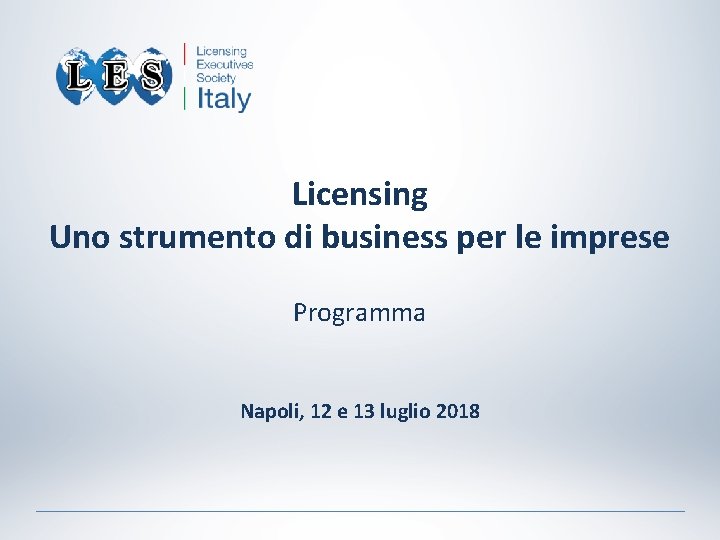 LES

Licensing
Executives
Society
Italy

Licensing
Uno strumento di business per le imprese

Programma

Napoli, 12 e 13 luglio 2018